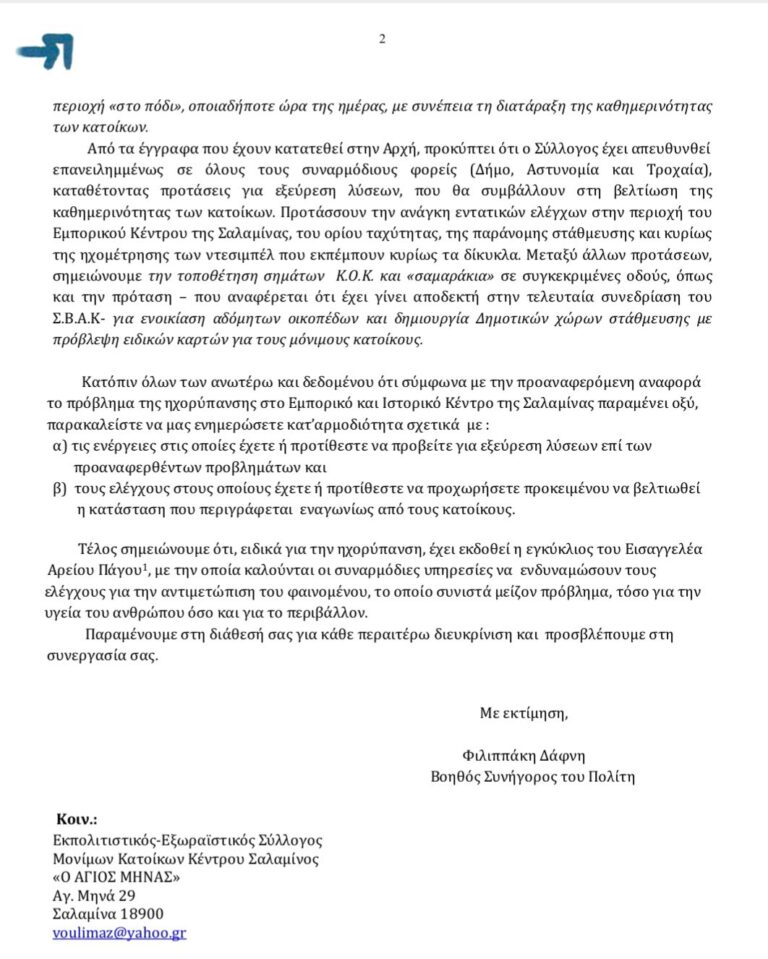 2

περιοχή «στο πόδι», οποιαδήποτε ώρα της ημέρας, με συνέπεια τη διατάραξη της καθημερινότητας των κατοίκων.

Από τα έγγραφα που έχουν κατατεθεί στην Αρχή, προκύπτει ότι ο Σύλλογος έχει απευθυνθεί επανειλημμένως σε όλους τους συναρμόδιους φορείς (Δήμο, Αστυνομία και Τροχαία), καταθέτοντας προτάσεις για εξεύρεση λύσεων, που θα συμβάλλουν στη βελτίωση της καθημερινότητας των κατοίκων. Προτάσσουν την ανάγκη εντατικών ελέγχων στην περιοχή του Εμπορικού Κέντρου της Σαλαμίνας, του ορίου ταχύτητας, της παράνομης στάθμευσης και κυρίως της ηχομέτρησης των ντεσιμπέλ που εκπέμπουν κυρίως τα δίκυκλα. Μεταξύ άλλων προτάσεων, σημειώνουμε την τοποθέτηση σημάτων Κ.Ο.Κ. και «σαμαράκια» σε συγκεκριμένες οδούς, όπως και την πρόταση – που αναφέρεται ότι έχει γίνει αποδεκτή στην τελευταία συνεδρίαση του Σ.Β.Α.Κ- για ενοικίαση αδόμητων οικοπέδων και δημιουργία Δημοτικών χώρων στάθμευσης με πρόβλεψη ειδικών καρτών για τους μόνιμους κατοίκους.

Κατόπιν όλων των ανωτέρω και δεδομένου ότι σύμφωνα με την προαναφερόμενη αναφορά το πρόβλημα της ηχορύπανσης στο Εμπορικό και Ιστορικό Κέντρο της Σαλαμίνας παραμένει οξύ, παρακαλείστε να μας ενημερώσετε κατ'αρμοδιότητα σχετικά με :
α) τις ενέργειες στις οποίες έχετε ή προτίθεστε να προβείτε για εξεύρεση λύσεων επί των προαναφερθέντων προβλημάτων και
β) τους ελέγχους στους οποίους έχετε ή προτίθεστε να προχωρήσετε προκειμένου να βελτιωθεί η κατάσταση που περιγράφεται εναγωνίως από τους κατοίκους.

Τέλος σημειώνουμε ότι, ειδικά για την ηχορύπανση, έχει εκδοθεί η εγκύκλιος του Εισαγγελέα Αρείου Πάγου$^1$, με την οποία καλούνται οι συναρμόδιες υπηρεσίες να ενδυναμώσουν τους ελέγχους για την αντιμετώπιση του φαινομένου, το οποίο συνιστά μείζον πρόβλημα, τόσο για την υγεία του ανθρώπου όσο και για το περιβάλλον.
Παραμένουμε στη διάθεσή σας για κάθε περαιτέρω διευκρίνιση και προσβλέπουμε στη συνεργασία σας.

Με εκτίμηση,

Φιλιππάκη Δάφνη
Βοηθός Συνήγορος του Πολίτη

Κοιν.:
Εκπολιτιστικός-Εξωραϊστικός Σύλλογος
Μονίμων Κατοίκων Κέντρου Σαλαμίνος
«Ο ΑΓΙΟΣ ΜΗΝΑΣ»
Αγ. Μηνά 29
Σαλαμίνα 18900
voulimaz@yahoo.gr